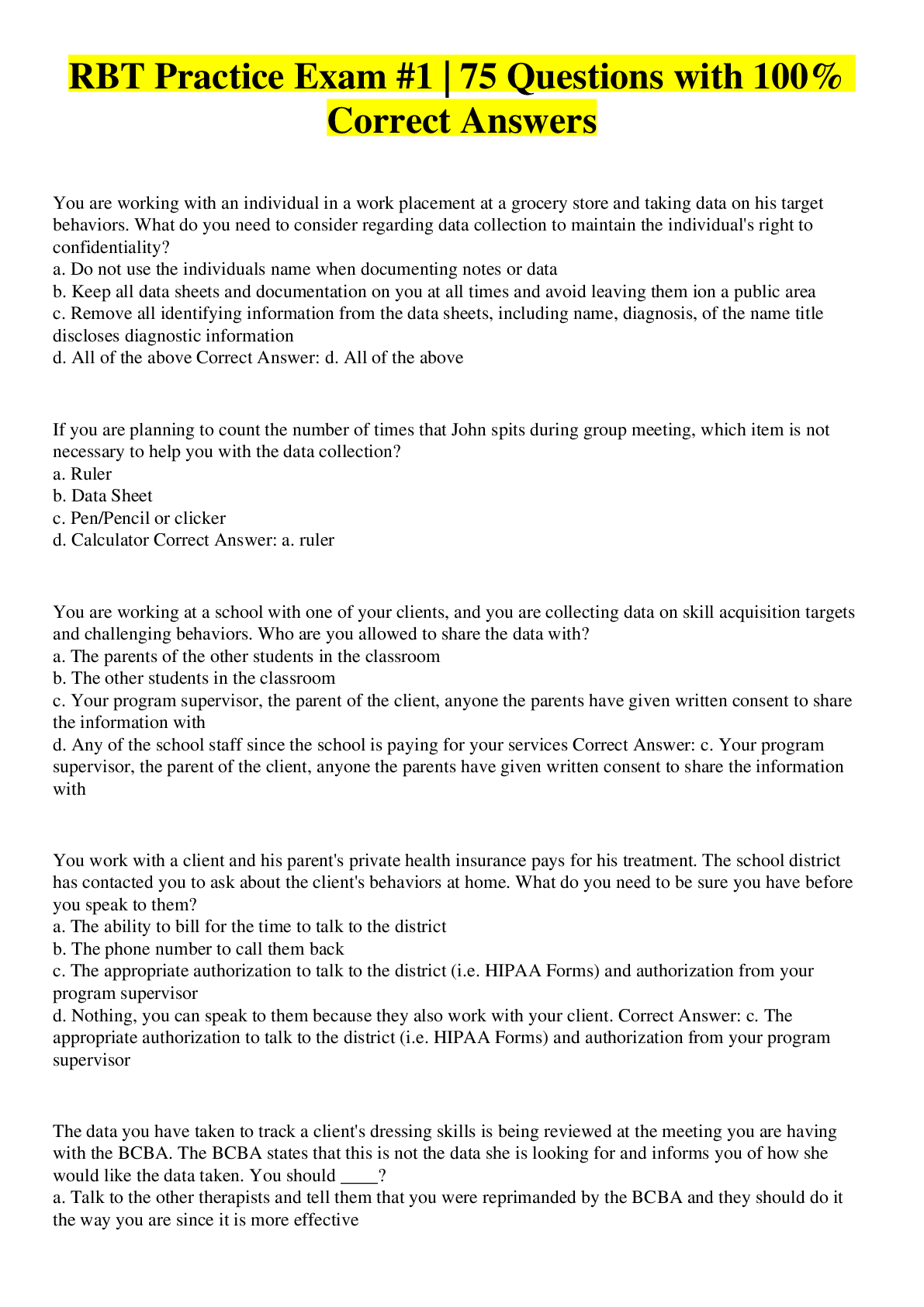 RBT Practice Exam #1 | 75 Questions with 100% Correct Answers

You are working with an individual in a work placement at a grocery store and taking data on his target behaviors. What do you need to consider regarding data collection to maintain the individual's right to confidentiality?
a. Do not use the individuals name when documenting notes or data
b. Keep all data sheets and documentation on you at all times and avoid leaving them ion a public area
c. Remove all identifying information from the data sheets, including name, diagnosis, of the name title discloses diagnostic information
d. All of the above Correct Answer: d. All of the above

If you are planning to count the number of times that John spits during group meeting, which item is not necessary to help you with the data collection?
a. Ruler
b. Data Sheet
c. Pen/Pencil or clicker
d. Calculator Correct Answer: a. ruler

You are working at a school with one of your clients, and you are collecting data on skill acquisition targets and challenging behaviors. Who are you allowed to share the data with?
a. The parents of the other students in the classroom
b. The other students in the classroom
c. Your program supervisor, the parent of the client, anyone the parents have given written consent to share the information with
d. Any of the school staff since the school is paying for your services Correct Answer: c. Your program supervisor, the parent of the client, anyone the parents have given written consent to share the information with

You work with a client and his parent's private health insurance pays for his treatment. The school district has contacted you to ask about the client's behaviors at home. What do you need to be sure you have before you speak to them?
a. The ability to bill for the time to talk to the district
b. The phone number to call them back
c. The appropriate authorization to talk to the district (i.e. HIPAA Forms) and authorization from your program supervisor
d. Nothing, you can speak to them because they also work with your client. Correct Answer: c. The appropriate authorization to talk to the district (i.e. HIPAA Forms) and authorization from your program supervisor

The data you have taken to track a client's dressing skills is being reviewed at the meeting you are having with the BCBA. The BCBA states that this is not the data she is looking for and informs you of how she would like the data taken. You should ____?
a. Talk to the other therapists and tell them that you were reprimanded by the BCBA and they should do it the way you are since it is more effective